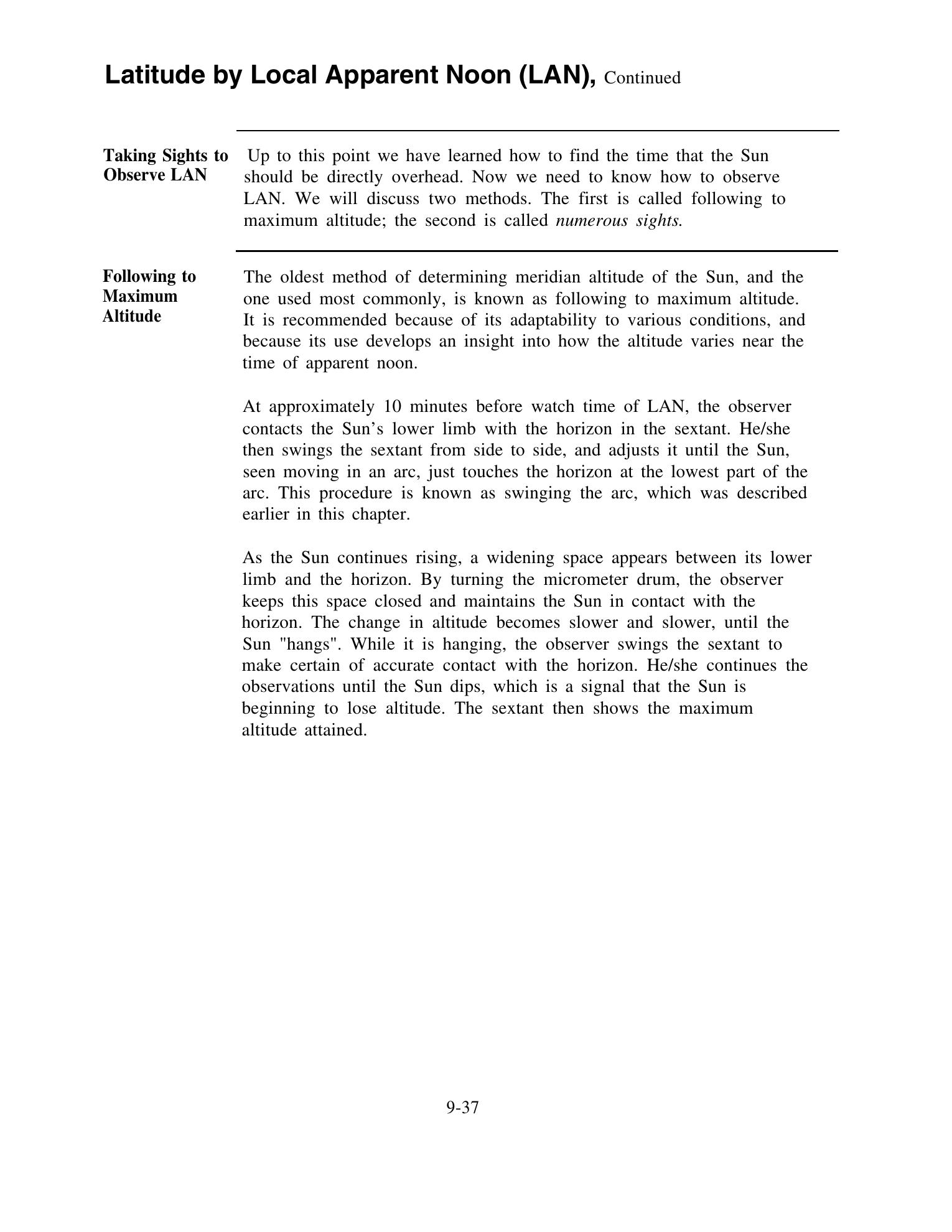 Latitude by Local Apparent Noon (LAN), Continued

Taking Sights to Observe LAN

Up to this point we have learned how to find the time that the Sun should be directly overhead. Now we need to know how to observe LAN. We will discuss two methods. The first is called following to maximum altitude; the second is called numerous sights.

Following to Maximum Altitude

The oldest method of determining meridian altitude of the Sun, and the one used most commonly, is known as following to maximum altitude. It is recommended because of its adaptability to various conditions, and because its use develops an insight into how the altitude varies near the time of apparent noon.

At approximately 10 minutes before watch time of LAN, the observer contacts the Sun's lower limb with the horizon in the sextant. He/she then swings the sextant from side to side, and adjusts it until the Sun, seen moving in an arc, just touches the horizon at the lowest part of the arc. This procedure is known as swinging the arc, which was described earlier in this chapter.

As the Sun continues rising, a widening space appears between its lower limb and the horizon. By turning the micrometer drum, the observer keeps this space closed and maintains the Sun in contact with the horizon. The change in altitude becomes slower and slower, until the Sun "hangs". While it is hanging, the observer swings the sextant to make certain of accurate contact with the horizon. He/she continues the observations until the Sun dips, which is a signal that the Sun is beginning to lose altitude. The sextant then shows the maximum altitude attained.

9-37